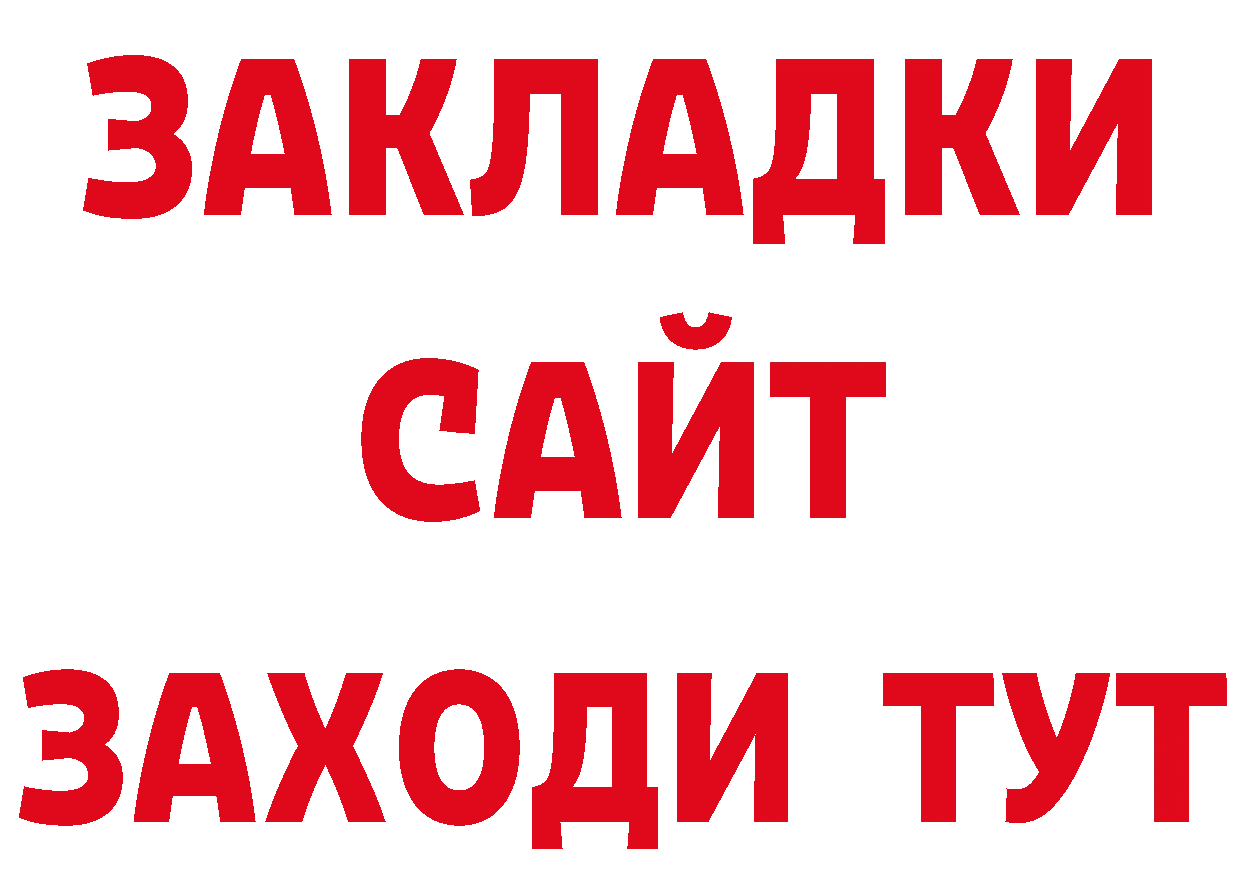 ЗАКЛАДКИ
САЙТ
ЗАХОДИ ТУТ